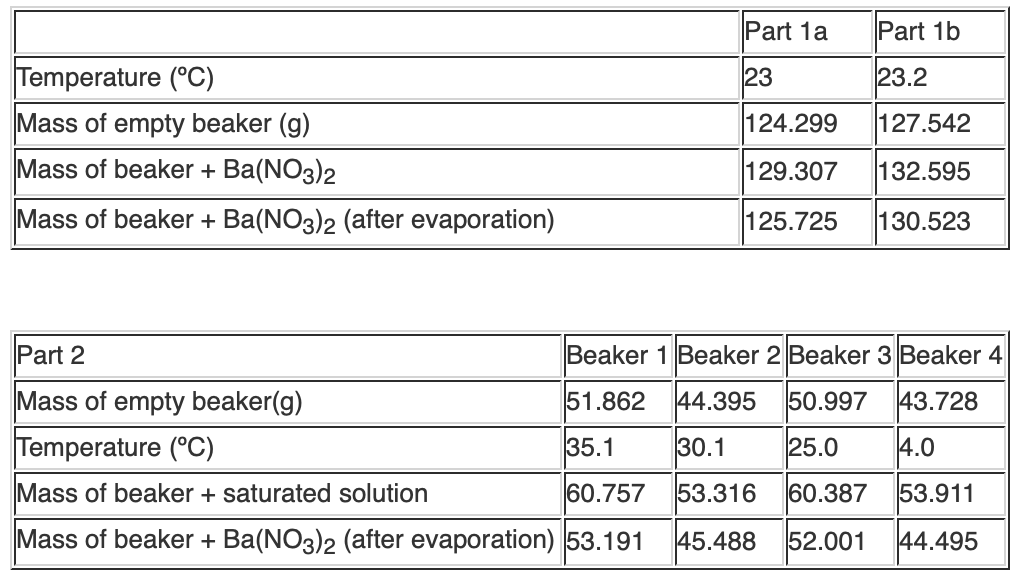 | | Part 1a | Part 1b |
|---|---|---|
| Temperature (ºC) | 23 | 23.2 |
| Mass of empty beaker (g) | 124.299 | 127.542 |
| Mass of beaker + $Ba(NO_3)_2$ | 129.307 | 132.595 |
| Mass of beaker + $Ba(NO_3)_2$ (after evaporation) | 125.725 | 130.523 |

| Part 2 | Beaker 1 | Beaker 2 | Beaker 3 | Beaker 4 |
|---|---|---|---|---|
| Mass of empty beaker(g) | 51.862 | 44.395 | 50.997 | 43.728 |
| Temperature (ºC) | 35.1 | 30.1 | 25.0 | 4.0 |
| Mass of beaker + saturated solution | 60.757 | 53.316 | 60.387 | 53.911 |
| Mass of beaker + $Ba(NO_3)_2$ (after evaporation) | 53.191 | 45.488 | 52.001 | 44.495 |